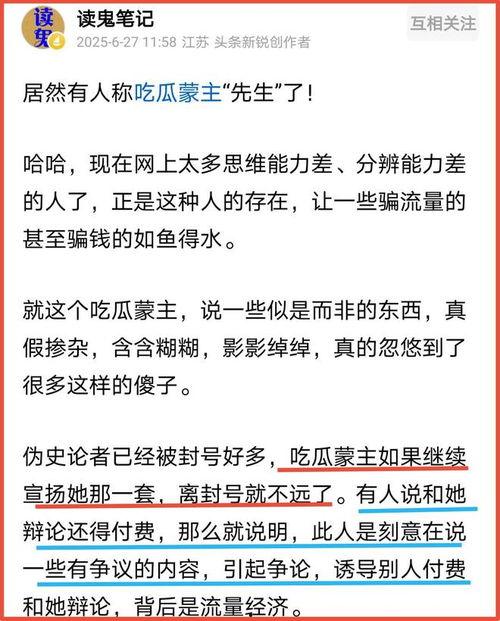 读鬼

读鬼笔记
2025-6-27 11:58 江苏 头条新锐创作者

互相关注

居然有人称吃瓜蒙主“先生”了！

哈哈，现在网上太多思维能力差、分辨能力差的人了，正是这种人的存在，让一些骗流量的甚至骗钱的如鱼得水。

就这个吃瓜蒙主，说一些似是而非的东西，真假掺杂，含含糊糊，影影绰绰，真的忽悠到了很多这样的傻子。

伪史论者已经被封号好多，吃瓜蒙主如果继续宣扬她那一套，离封号就不远了。有人说和她辩论还得付费，那么就说明，此人是刻意在说一些有争议的内容，引起争论，诱导别人付费和她辩论，背后是流量经济。